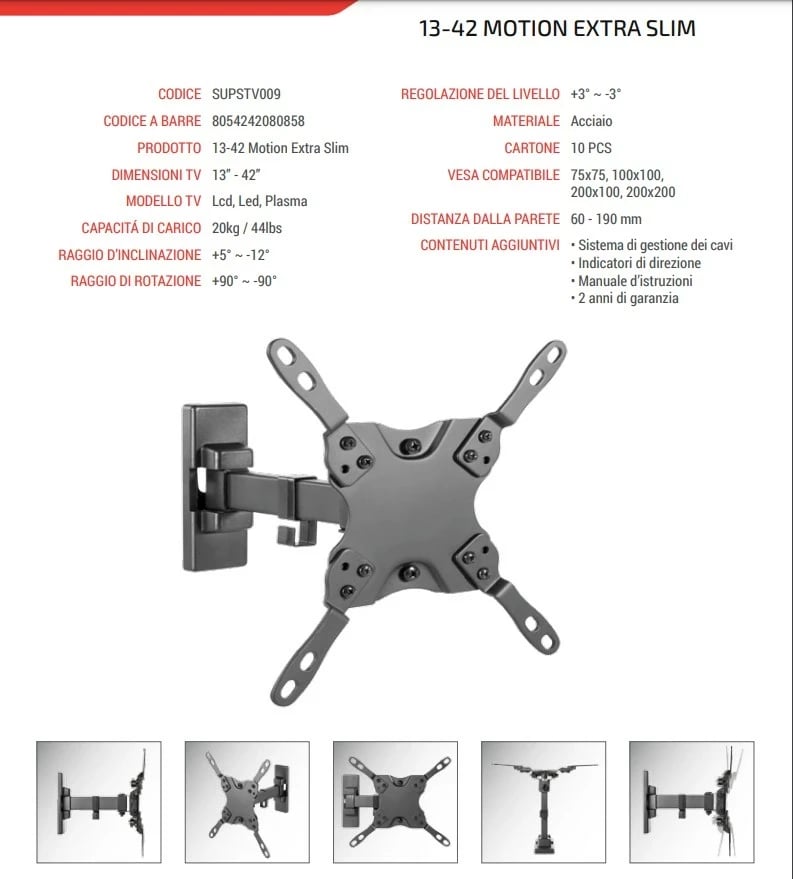 13-42 MOTION EXTRA SLIM

CODICE SUPSTV009
CODICE A BARRE 8054242080858
PRODOTTO 13-42 Motion Extra Slim
DIMENSIONI TV 13" - 42"
MODELLO TV Lcd, Led, Plasma
CAPACITÁ DI CARICO 20kg / 44lbs
RAGGIO D'INCLINAZIONE +5° ~ -12°
RAGGIO DI ROTAZIONE +90° ~ -90°

REGOLAZIONE DEL LIVELLO +3° ~ -3°
MATERIALE Acciaio
CARTONE 10 PCS
VESA COMPATIBILE 75x75, 100x100, 200x100, 200x200
DISTANZA DALLA PARETE 60 - 190 mm
CONTENUTI AGGIUNTIVI • Sistema di gestione dei cavi
• Indicatori di direzione
• Manuale d'istruzioni
• 2 anni di garanzia